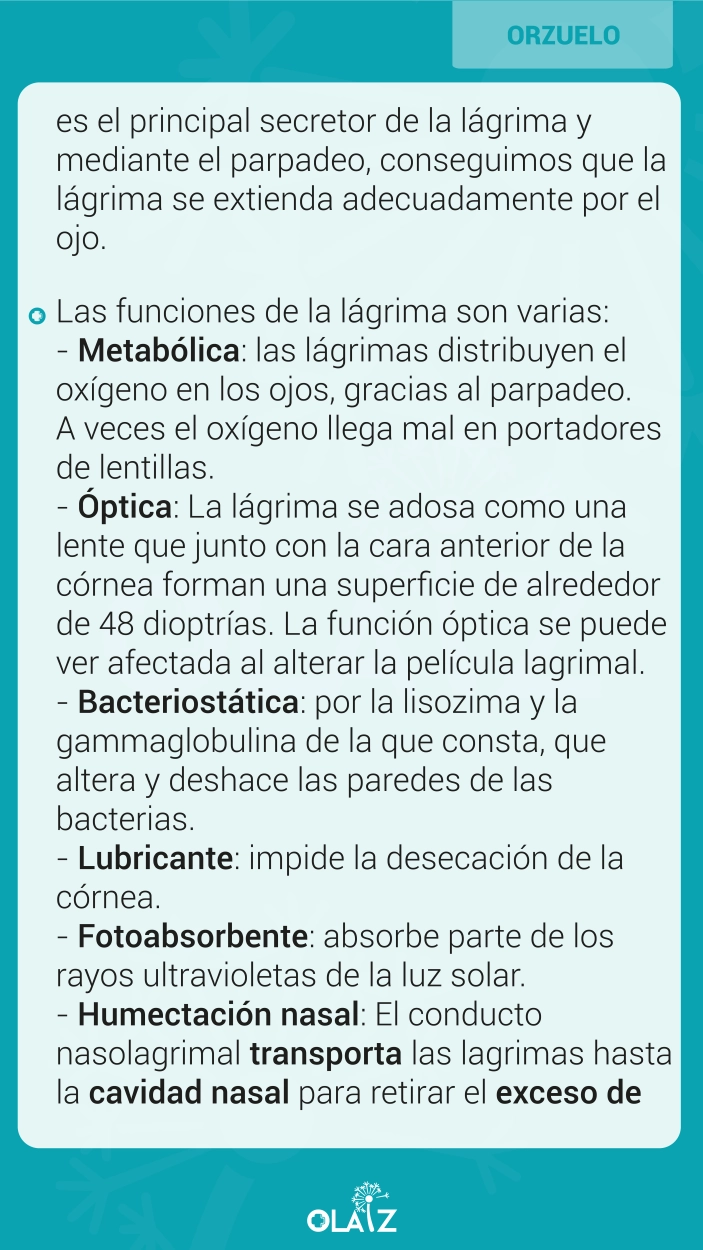 ORZUELO

es el principal secretor de la lágrima y mediante el parpadeo, conseguimos que la lágrima se extienda adecuadamente por el ojo.

Las funciones de la lágrima son varias:
- Metabólica: las lágrimas distribuyen el oxígeno en los ojos, gracias al parpadeo. A veces el oxígeno llega mal en portadores de lentillas.
- Óptica: La lágrima se adosa como una lente que junto con la cara anterior de la córnea forman una superficie de alrededor de 48 dioptrías. La función óptica se puede ver afectada al alterar la película lagrimal.
- Bacteriostática: por la lisozima y la gammaglobulina de la que consta, que altera y deshace las paredes de las bacterias.
- Lubricante: impide la desecación de la córnea.
- Fotoabsorbente: absorbe parte de los rayos ultravioletas de la luz solar.
- Humectación nasal: El conducto nasolagrimal transporta las lagrimas hasta la cavidad nasal para retirar el exceso de

OLAIZ